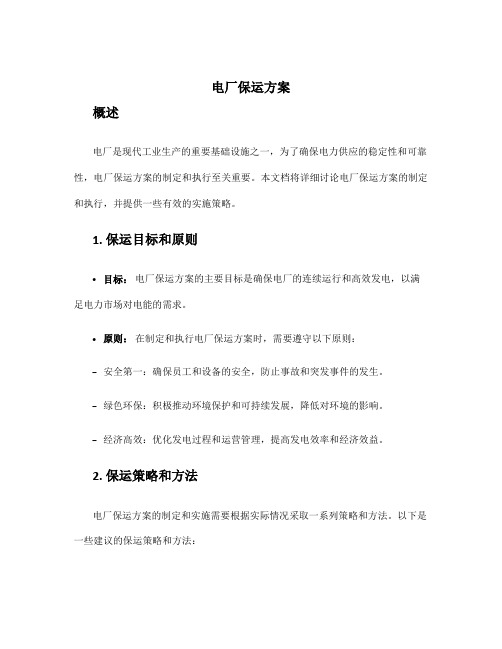 电厂保运方案

概述

电厂是现代工业生产的重要基础设施之一，为了确保电力供应的稳定性和可靠性，电厂保运方案的制定和执行至关重要。本文档将详细讨论电厂保运方案的制定和执行，并提供一些有效的实施策略。

1. 保运目标和原则

• 目标：电厂保运方案的主要目标是确保电厂的连续运行和高效发电，以满足电力市场对电能的需求。

• 原则：在制定和执行电厂保运方案时，需要遵守以下原则：

– 安全第一：确保员工和设备的安全，防止事故和突发事件的发生。

– 绿色环保：积极推动环境保护和可持续发展，降低对环境的影响。

– 经济高效：优化发电过程和运营管理，提高发电效率和经济效益。

2. 保运策略和方法

电厂保运方案的制定和实施需要根据实际情况采取一系列策略和方法。以下是一些建议的保运策略和方法：